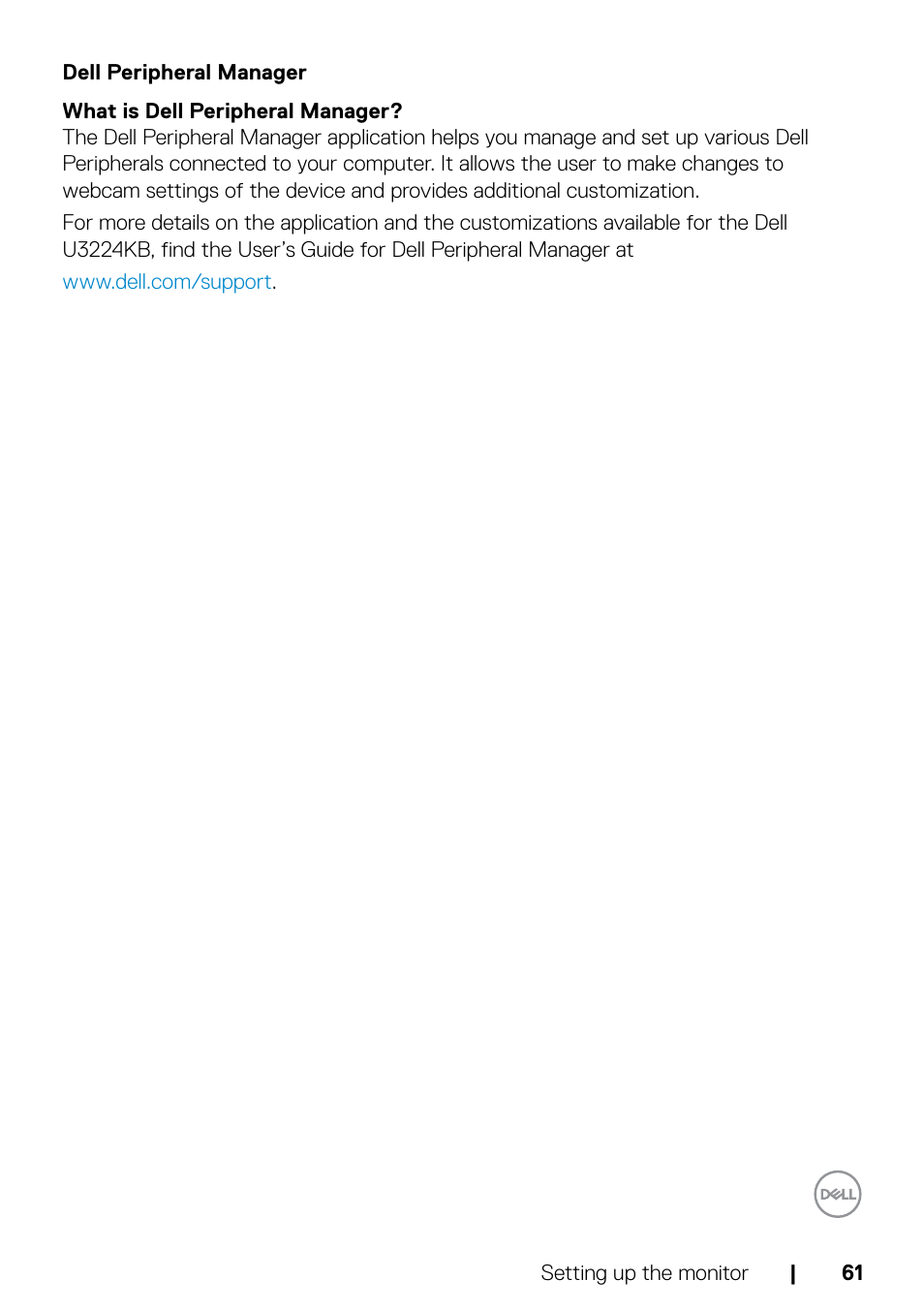 Dell Peripheral Manager

What is Dell Peripheral Manager?
The Dell Peripheral Manager application helps you manage and set up various Dell Peripherals connected to your computer. It allows the user to make changes to webcam settings of the device and provides additional customization.

For more details on the application and the customizations available for the Dell U3224KB, find the User's Guide for Dell Peripheral Manager at www.dell.com/support.

DELL

Setting up the monitor | 61